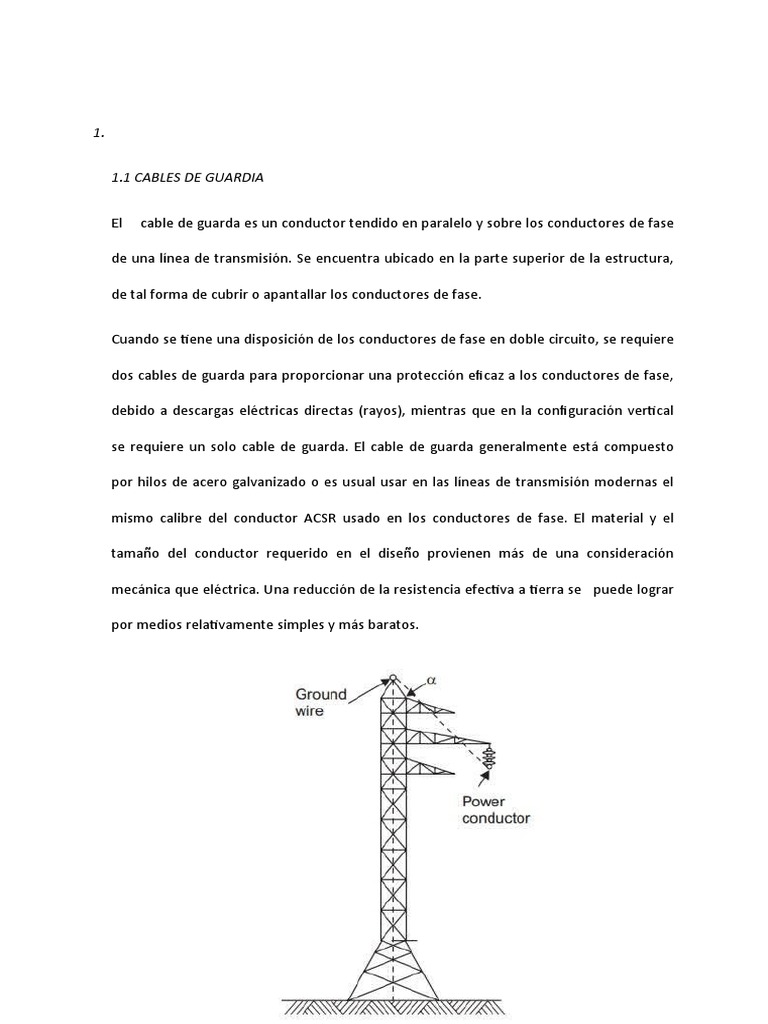 1.

1.1 CABLES DE GUARDIA

El cable de guarda es un conductor tendido en paralelo y sobre los conductores de fase de una línea de transmisión. Se encuentra ubicado en la parte superior de la estructura, de tal forma de cubrir o apantallar los conductores de fase.

Cuando se tiene una disposición de los conductores de fase en doble circuito, se requiere dos cables de guarda para proporcionar una protección eficaz a los conductores de fase, debido a descargas eléctricas directas (rayos), mientras que en la configuración vertical se requiere un solo cable de guarda. El cable de guarda generalmente está compuesto por hilos de acero galvanizado o es usual usar en las líneas de transmisión modernas el mismo calibre del conductor ACSR usado en los conductores de fase. El material y el tamaño del conductor requerido en el diseño provienen más de una consideración mecánica que eléctrica. Una reducción de la resistencia efectiva a tierra se puede lograr por medios relativamente simples y más baratos.

Ground wire

$\alpha$

Power conductor